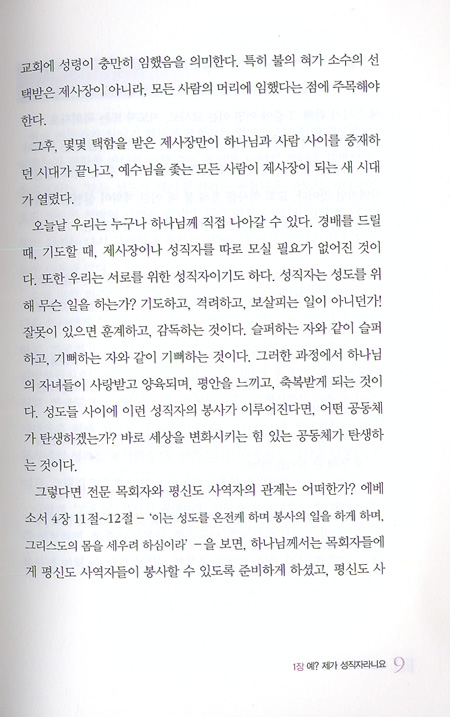 교회에 성령이 충만히 임했음을 의미한다. 특히 불의 혀가 소수의 선택받은 제사장이 아니라, 모든 사람의 머리에 임했다는 점에 주목해야 한다.

그후, 몇몇 택함을 받은 제사장만이 하나님과 사람 사이를 중재하던 시대가 끝나고, 예수님을 좇는 모든 사람이 제사장이 되는 새 시대가 열렸다.

오늘날 우리는 누구나 하나님께 직접 나아갈 수 있다. 경배를 드릴 때, 기도할 때, 제사장이나 성직자를 따로 모실 필요가 없어진 것이다. 또한 우리는 서로를 위한 성직자이기도 하다. 성직자는 성도를 위해 무슨 일을 하는가? 기도하고, 격려하고, 보살피는 일이 아니던가! 잘못이 있으면 훈계하고, 감독하는 것이다. 슬퍼하는 자와 같이 슬퍼하고, 기뻐하는 자와 같이 기뻐하는 것이다. 그러한 과정에서 하나님의 자녀들이 사랑받고 양육되며, 평안을 느끼고, 축복받게 되는 것이다. 성도들 사이에 이런 성직자의 봉사가 이루어진다면, 어떤 공동체가 탄생하겠는가? 바로 세상을 변화시키는 힘 있는 공동체가 탄생하는 것이다.

그렇다면 전문 목회자와 평신도 사역자의 관계는 어떠한가? 에베소서 4장 11절~12절 – '이는 성도를 온전케 하며 봉사의 일을 하게 하며, 그리스도의 몸을 세우려 하심이라' – 을 보면, 하나님께서는 목회자들에게 평신도 사역자들이 봉사할 수 있도록 준비하게 하셨고, 평신도 사

1장 예? 제가 성직자라니요 9